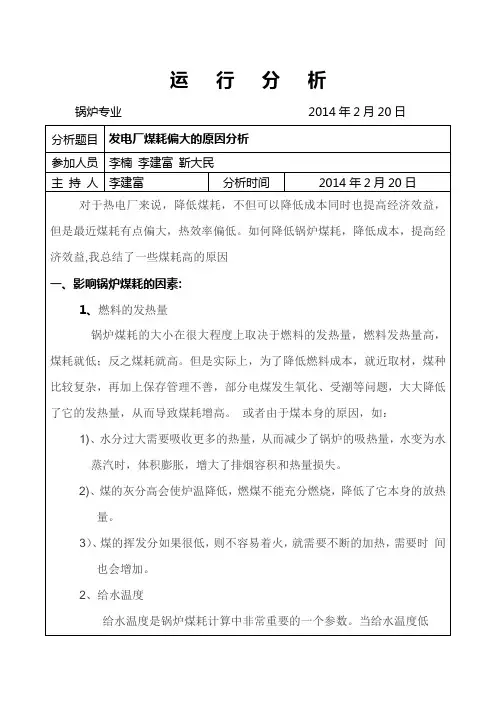 运 行 分 析

锅炉专业 2014 年 2 月 20 日

| 分析题目 | 发电厂煤耗偏大的原因分析 | | |
|---|---|---|---|
| 参加人员 | 李楠 李建富 靳大民 | | |
| 主 持 人 | 李建富 | 分析时间 | 2014 年 2 月 20 日 |

对于热电厂来说，降低煤耗，不但可以降低成本同时也提高经济效益，但是最近煤耗有点偏大，热效率偏低。如何降低锅炉煤耗，降低成本，提高经济效益,我总结了一些煤耗高的原因

一、影响锅炉煤耗的因素:

1、燃料的发热量

锅炉煤耗的大小在很大程度上取决于燃料的发热量，燃料发热量高，煤耗就低；反之煤耗就高。但是实际上，为了降低燃料成本，就近取材，煤种比较复杂，再加上保存管理不善，部分电煤发生氧化、受潮等问题，大大降低了它的发热量，从而导致煤耗增高。 或者由于煤本身的原因，如：

1)、水分过大需要吸收更多的热量，从而减少了锅炉的吸热量，水变为水蒸汽时，体积膨胀，增大了排烟容积和热量损失。

2)、煤的灰分高会使炉温降低，燃煤不能充分燃烧，降低了它本身的放热量。

3)、煤的挥发分如果很低，则不容易着火，就需要不断的加热，需要时 间也会增加。

2、给水温度

给水温度是锅炉煤耗计算中非常重要的一个参数。当给水温度低